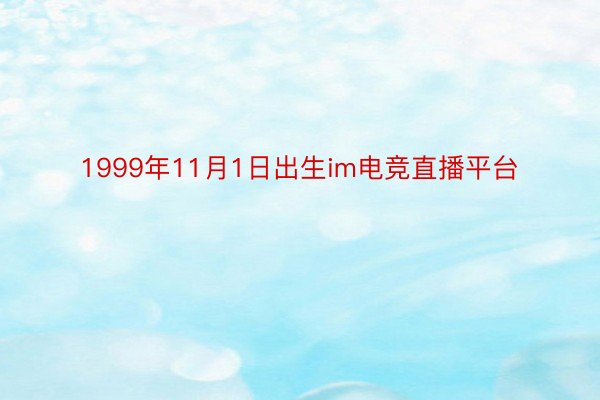 1999年11月1日出生im电竞直播平台